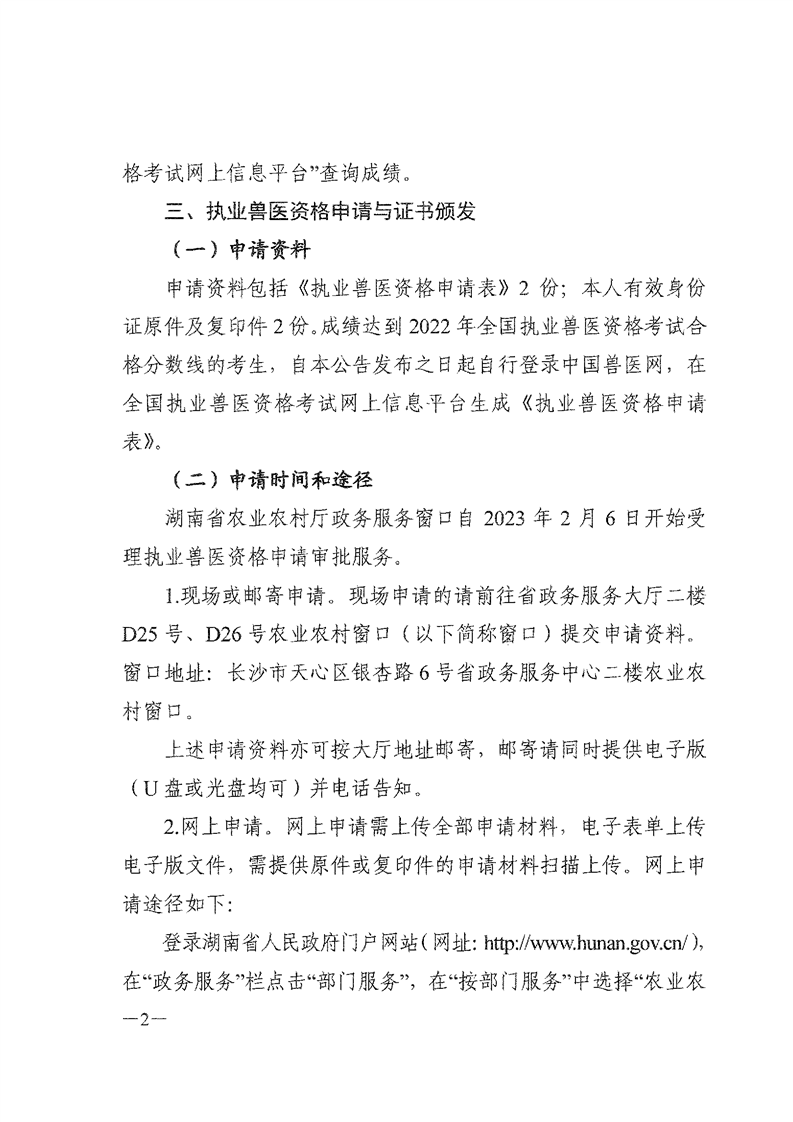 格考试网上信息平台”查询成绩。

三、执业兽医资格申请与证书颁发

（一）申请资料

申请资料包括《执业兽医资格申请表》2 份；本人有效身份证原件及复印件 2 份。成绩达到 2022 年全国执业兽医资格考试合格分数线的考生，自本公告发布之日起自行登录中国兽医网，在全国执业兽医资格考试网上信息平台生成《执业兽医资格申请表》。

（二）申请时间和途径

湖南省农业农村厅政务服务窗口自 2023 年 2 月 6 日开始受理执业兽医资格申请审批服务。

1.现场或邮寄申请。现场申请的请前往省政务服务大厅二楼 D25 号、D26 号农业农村窗口（以下简称窗口）提交申请资料。窗口地址：长沙市天心区银杏路 6 号省政务服务中心二楼农业农村窗口。

上述申请资料亦可按大厅地址邮寄，邮寄请同时提供电子版（U 盘或光盘均可）并电话告知。

2.网上申请。网上申请需上传全部申请材料，电子表单上传电子版文件，需提供原件或复印件的申请材料扫描上传。网上申请途径如下：

登录湖南省人民政府门户网站（网址：http://www.hunan.gov.cn/），在“政务服务”栏点击“部门服务”，在“按部门服务”中选择“农业农

—2—